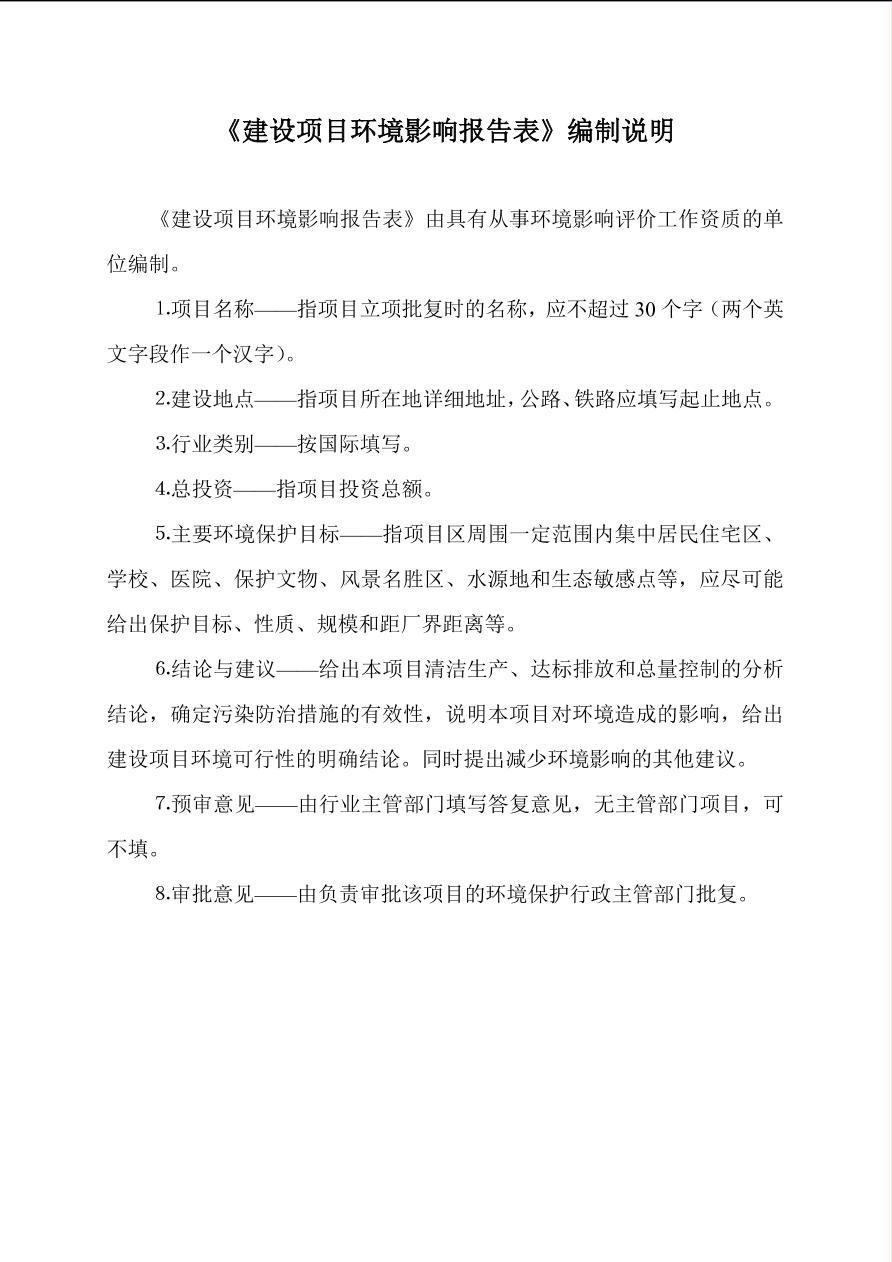 《建设项目环境影响报告表》编制说明

《建设项目环境影响报告表》由具有从事环境影响评价工作资质的单位编制。

1.项目名称——指项目立项批复时的名称，应不超过 30 个字（两个英文字段作一个汉字）。

2.建设地点——指项目所在地详细地址，公路、铁路应填写起止地点。

3.行业类别——按国际填写。

4.总投资——指项目投资总额。

5.主要环境保护目标——指项目区周围一定范围内集中居民住宅区、学校、医院、保护文物、风景名胜区、水源地和生态敏感点等，应尽可能给出保护目标、性质、规模和距厂界距离等。

6.结论与建议——给出本项目清洁生产、达标排放和总量控制的分析结论，确定污染防治措施的有效性，说明本项目对环境造成的影响，给出建设项目环境可行性的明确结论。同时提出减少环境影响的其他建议。

7.预审意见——由行业主管部门填写答复意见，无主管部门项目，可不填。

8.审批意见——由负责审批该项目的环境保护行政主管部门批复。